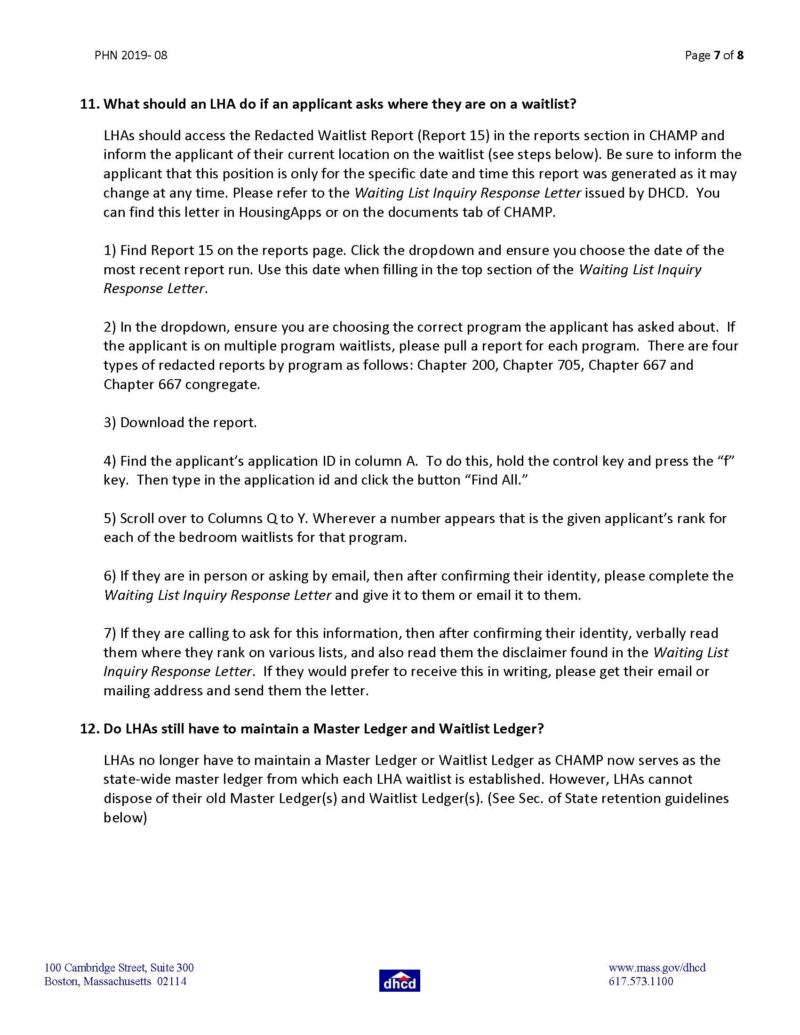 PHN 2019- 08

Page 7 of 8

11. What should an LHA do if an applicant asks where they are on a waitlist?

LHAs should access the Redacted Waitlist Report (Report 15) in the reports section in CHAMP and inform the applicant of their current location on the waitlist (see steps below). Be sure to inform the applicant that this position is only for the specific date and time this report was generated as it may change at any time. Please refer to the Waiting List Inquiry Response Letter issued by DHCD. You can find this letter in HousingApps or on the documents tab of CHAMP.

1) Find Report 15 on the reports page. Click the dropdown and ensure you choose the date of the most recent report run. Use this date when filling in the top section of the Waiting List Inquiry Response Letter.

2) In the dropdown, ensure you are choosing the correct program the applicant has asked about. If the applicant is on multiple program waitlists, please pull a report for each program. There are four types of redacted reports by program as follows: Chapter 200, Chapter 705, Chapter 667 and Chapter 667 congregate.

3) Download the report.

4) Find the applicant's application ID in column A. To do this, hold the control key and press the "f" key. Then type in the application id and click the button "Find All."

5) Scroll over to Columns Q to Y. Wherever a number appears that is the given applicant's rank for each of the bedroom waitlists for that program.

6) If they are in person or asking by email, then after confirming their identity, please complete the Waiting List Inquiry Response Letter and give it to them or email it to them.

7) If they are calling to ask for this information, then after confirming their identity, verbally read them where they rank on various lists, and also read them the disclaimer found in the Waiting List Inquiry Response Letter. If they would prefer to receive this in writing, please get their email or mailing address and send them the letter.

12. Do LHAs still have to maintain a Master Ledger and Waitlist Ledger?

LHAs no longer have to maintain a Master Ledger or Waitlist Ledger as CHAMP now serves as the state-wide master ledger from which each LHA waitlist is established. However, LHAs cannot dispose of their old Master Ledger(s) and Waitlist Ledger(s). (See Sec. of State retention guidelines below)

100 Cambridge Street, Suite 300
Boston, Massachusetts 02114

dhcd

www.mass.gov/dhcd
617.573.1100